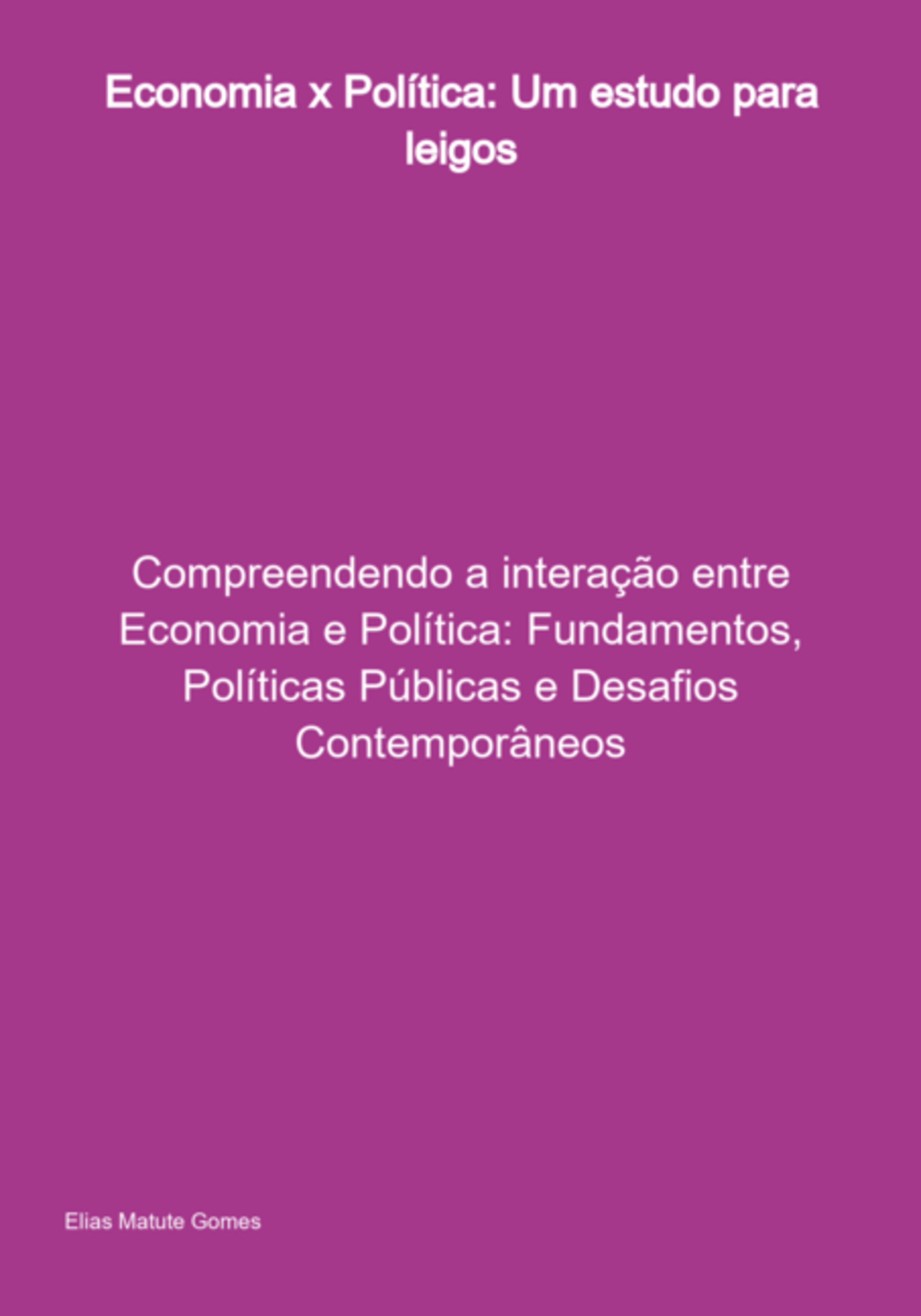 Economia x Política: Um estudo para leigos

Compreendendo a interação entre Economia e Política: Fundamentos, Políticas Públicas e Desafios Contemporâneos

Elias Matute Gomes